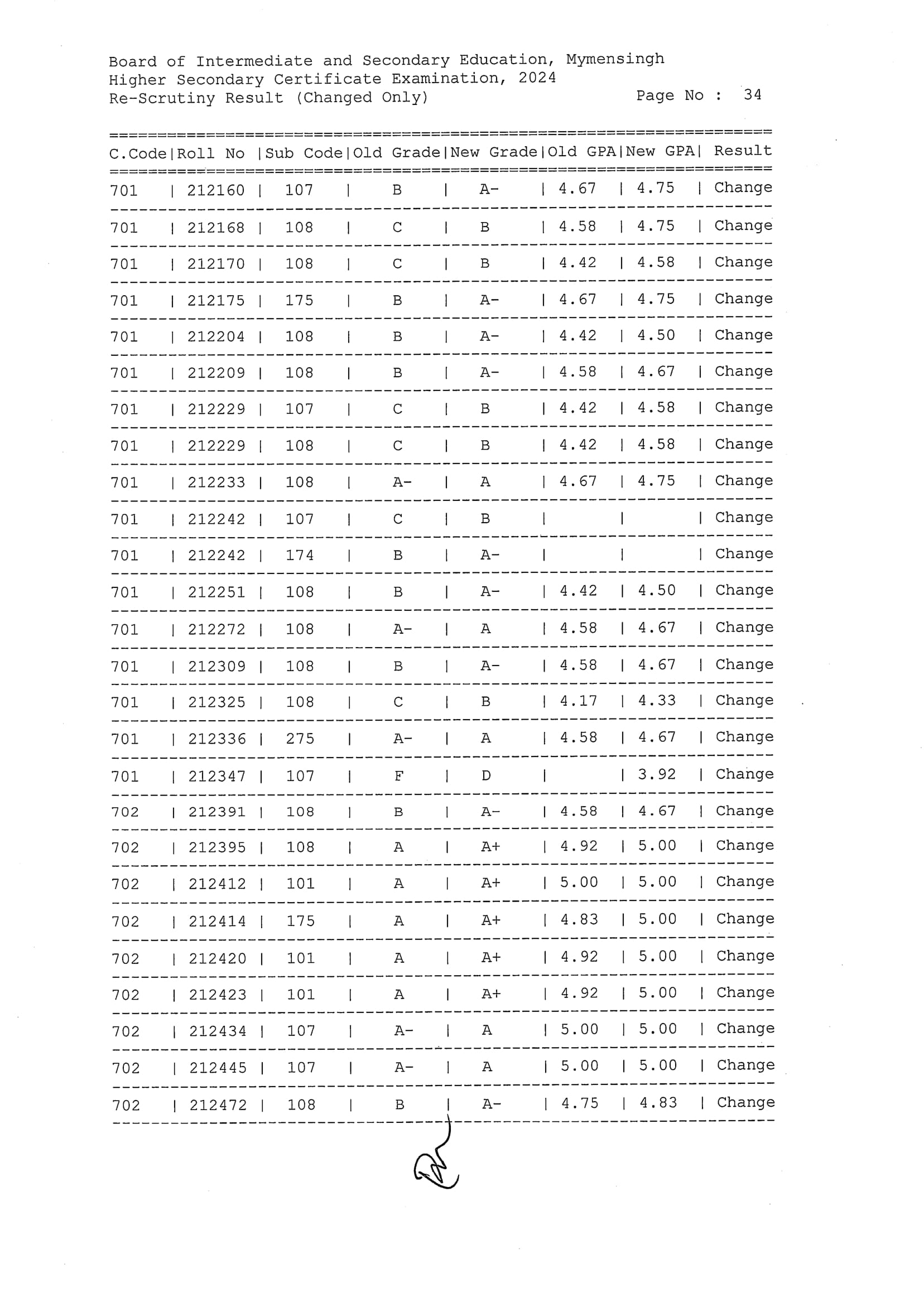 Board of Intermediate and Secondary Education, Mymensingh
Higher Secondary Certificate Examination, 2024
Re-Scrutiny Result (Changed Only) Page No : 34

| C.Code | Roll No | Sub Code | Old Grade | New Grade | Old GPA | New GPA | Result |
|---|---|---|---|---|---|---|---|
| 701 | 212160 | 107 | B | A- | 4.67 | 4.75 | Change |
| 701 | 212168 | 108 | C | B | 4.58 | 4.75 | Change |
| 701 | 212170 | 108 | C | B | 4.42 | 4.58 | Change |
| 701 | 212175 | 175 | B | A- | 4.67 | 4.75 | Change |
| 701 | 212204 | 108 | B | A- | 4.42 | 4.50 | Change |
| 701 | 212209 | 108 | B | A- | 4.58 | 4.67 | Change |
| 701 | 212229 | 107 | C | B | 4.42 | 4.58 | Change |
| 701 | 212229 | 108 | C | B | 4.42 | 4.58 | Change |
| 701 | 212233 | 108 | A- | A | 4.67 | 4.75 | Change |
| 701 | 212242 | 107 | C | B | | | Change |
| 701 | 212242 | 174 | B | A- | | | Change |
| 701 | 212251 | 108 | B | A- | 4.42 | 4.50 | Change |
| 701 | 212272 | 108 | A- | A | 4.58 | 4.67 | Change |
| 701 | 212309 | 108 | B | A- | 4.58 | 4.67 | Change |
| 701 | 212325 | 108 | C | B | 4.17 | 4.33 | Change |
| 701 | 212336 | 275 | A- | A | 4.58 | 4.67 | Change |
| 701 | 212347 | 107 | F | D | | 3.92 | Change |
| 702 | 212391 | 108 | B | A- | 4.58 | 4.67 | Change |
| 702 | 212395 | 108 | A | A+ | 4.92 | 5.00 | Change |
| 702 | 212412 | 101 | A | A+ | 5.00 | 5.00 | Change |
| 702 | 212414 | 175 | A | A+ | 4.83 | 5.00 | Change |
| 702 | 212420 | 101 | A | A+ | 4.92 | 5.00 | Change |
| 702 | 212423 | 101 | A | A+ | 4.92 | 5.00 | Change |
| 702 | 212434 | 107 | A- | A | 5.00 | 5.00 | Change |
| 702 | 212445 | 107 | A- | A | 5.00 | 5.00 | Change |
| 702 | 212472 | 108 | B | A- | 4.75 | 4.83 | Change |